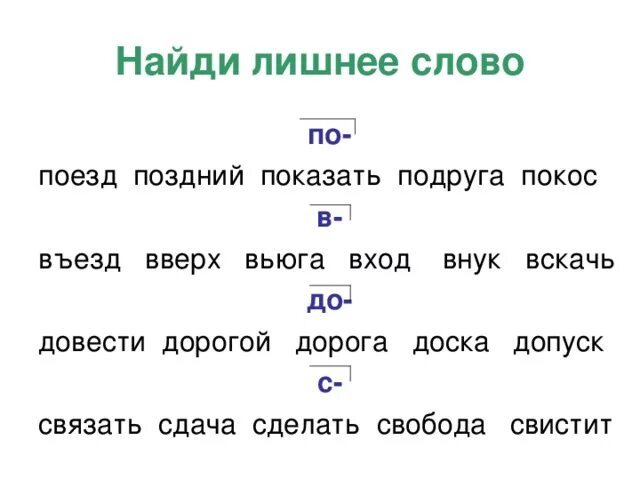 Найди лишнее слово

по-

поезд поздний показать подруга покос

в-

въезд вверх вьюга вход внук вскачь

до-

довести дорогой дорога доска допуск

с-

связать сдача сделать свобода свистит